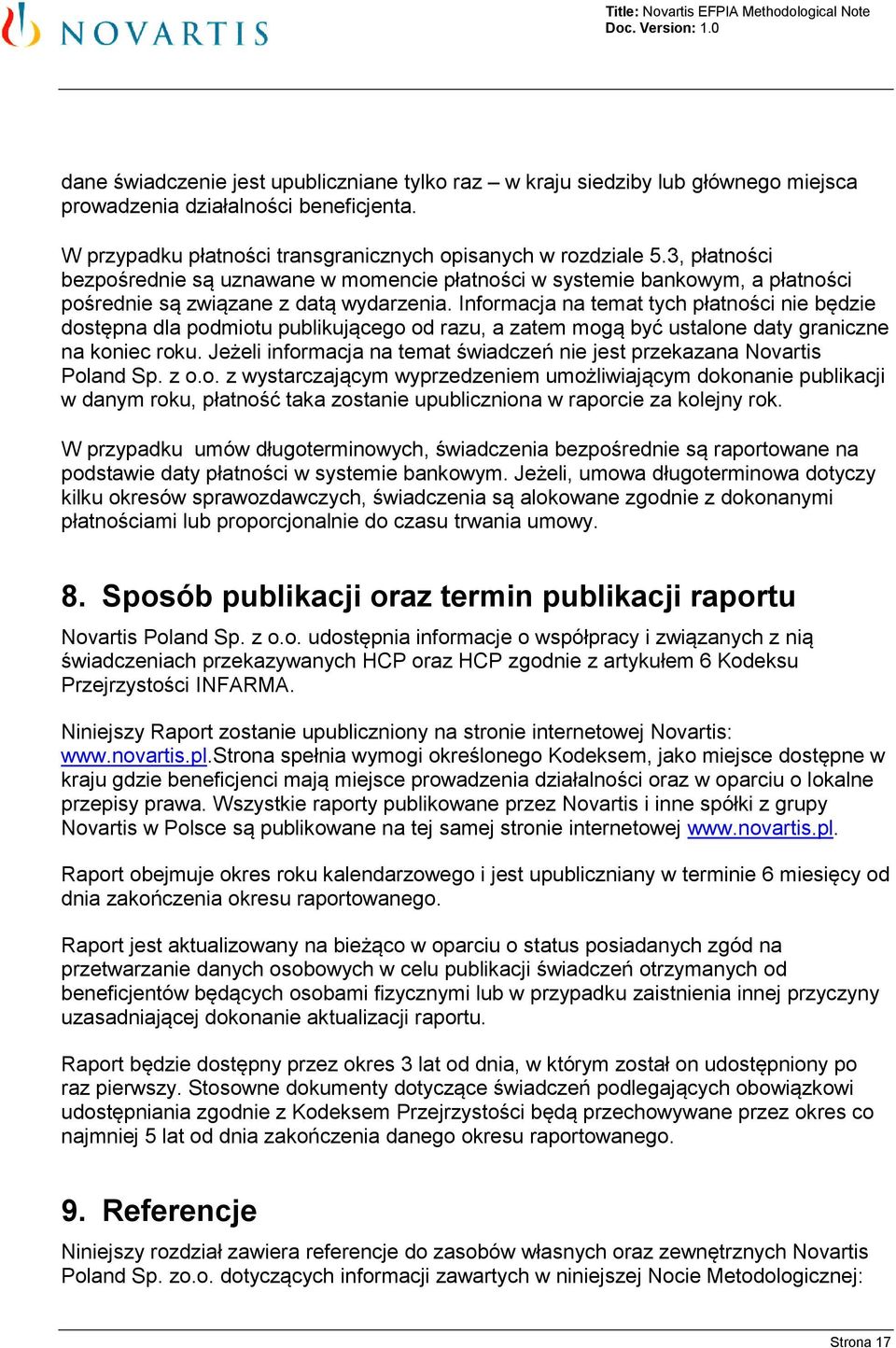 NOVARTIS

Title: Novartis EFPIA Methodological Note
Doc. Version: 1.0

dane świadczenie jest upubliczniane tylko raz – w kraju siedziby lub głównego miejsca prowadzenia działalności beneficjenta.

W przypadku płatności transgranicznych opisanych w rozdziale 5.3, płatności bezpośrednie są uznawane w momencie płatności w systemie bankowym, a płatności pośrednie są związane z datą wydarzenia. Informacja na temat tych płatności nie będzie dostępna dla podmiotu publikującego od razu, a zatem mogą być ustalone daty graniczne na koniec roku. Jeżeli informacja na temat świadczeń nie jest przekazana Novartis Poland Sp. z o.o. z wystarczającym wyprzedzeniem umożliwiającym dokonanie publikacji w danym roku, płatność taka zostanie upubliczniona w raporcie za kolejny rok.

W przypadku umów długoterminowych, świadczenia bezpośrednie są raportowane na podstawie daty płatności w systemie bankowym. Jeżeli, umowa długoterminowa dotyczy kilku okresów sprawozdawczych, świadczenia są alokowane zgodnie z dokonanymi płatnościami lub proporcjonalnie do czasu trwania umowy.

8. Sposób publikacji oraz termin publikacji raportu

Novartis Poland Sp. z o.o. udostępnia informacje o współpracy i związanych z nią świadczeniach przekazywanych HCP oraz HCP zgodnie z artykułem 6 Kodeksu Przejrzystości INFARMA.

Niniejszy Raport zostanie upubliczniony na stronie internetowej Novartis: www.novartis.pl.Strona spełnia wymogi określonego Kodeksem, jako miejsce dostępne w kraju gdzie beneficjenci mają miejsce prowadzenia działalności oraz w oparciu o lokalne przepisy prawa. Wszystkie raporty publikowane przez Novartis i inne spółki z grupy Novartis w Polsce są publikowane na tej samej stronie internetowej www.novartis.pl.

Raport obejmuje okres roku kalendarzowego i jest upubliczniany w terminie 6 miesięcy od dnia zakończenia okresu raportowanego.

Raport jest aktualizowany na bieżąco w oparciu o status posiadanych zgód na przetwarzanie danych osobowych w celu publikacji świadczeń otrzymanych od beneficjentów będących osobami fizycznymi lub w przypadku zaistnienia innej przyczyny uzasadniającej dokonanie aktualizacji raportu.

Raport będzie dostępny przez okres 3 lat od dnia, w którym został on udostępniony po raz pierwszy. Stosowne dokumenty dotyczące świadczeń podlegających obowiązkowi udostępniania zgodnie z Kodeksem Przejrzystości będą przechowywane przez okres co najmniej 5 lat od dnia zakończenia danego okresu raportowanego.

9. Referencje

Niniejszy rozdział zawiera referencje do zasobów własnych oraz zewnętrznych Novartis Poland Sp. zo.o. dotyczących informacji zawartych w niniejszej Nocie Metodologicznej:

Strona 17